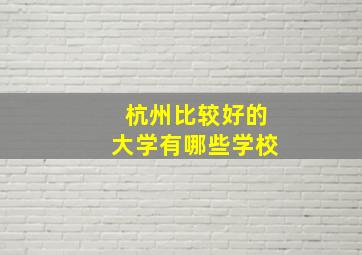 杭州比较好的
大学有哪些学校